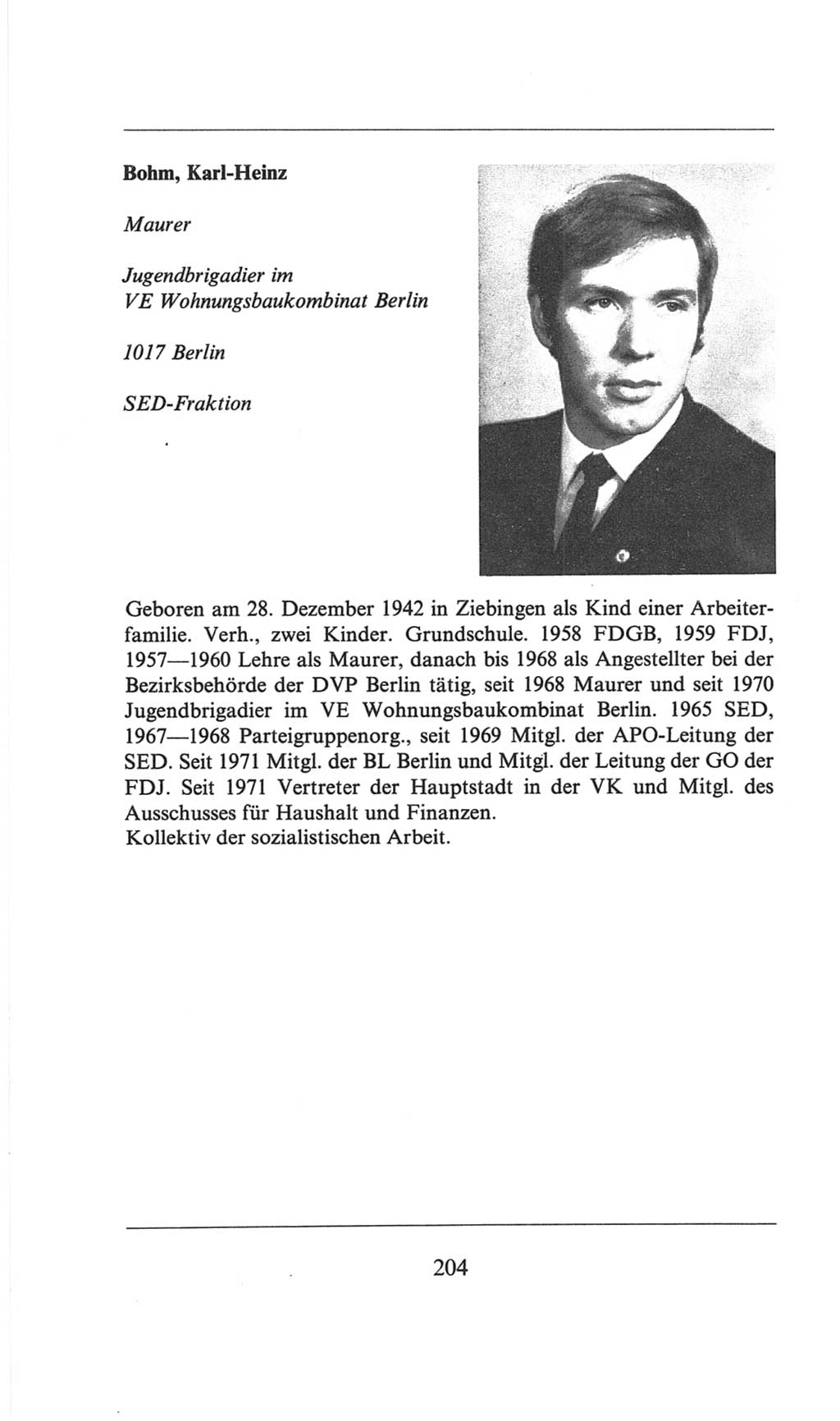 Bohm, Karl-Heinz

Maurer

Jugendbrigadier im
VE Wohnungsbaukombinat Berlin

1017 Berlin

SED-Fraktion

Geboren am 28. Dezember 1942 in Ziebingen als Kind einer Arbeiterfamilie. Verh., zwei Kinder. Grundschule. 1958 FDGB, 1959 FDJ, 1957—1960 Lehre als Maurer, danach bis 1968 als Angestellter bei der Bezirksbehörde der DVP Berlin tätig, seit 1968 Maurer und seit 1970 Jugendbrigadier im VE Wohnungsbaukombinat Berlin. 1965 SED, 1967—1968 Parteigruppenorg., seit 1969 Mitgl. der APO-Leitung der SED. Seit 1971 Mitgl. der BL Berlin und Mitgl. der Leitung der GO der FDJ. Seit 1971 Vertreter der Hauptstadt in der VK und Mitgl. des Ausschusses für Haushalt und Finanzen.
Kollektiv der sozialistischen Arbeit.

204